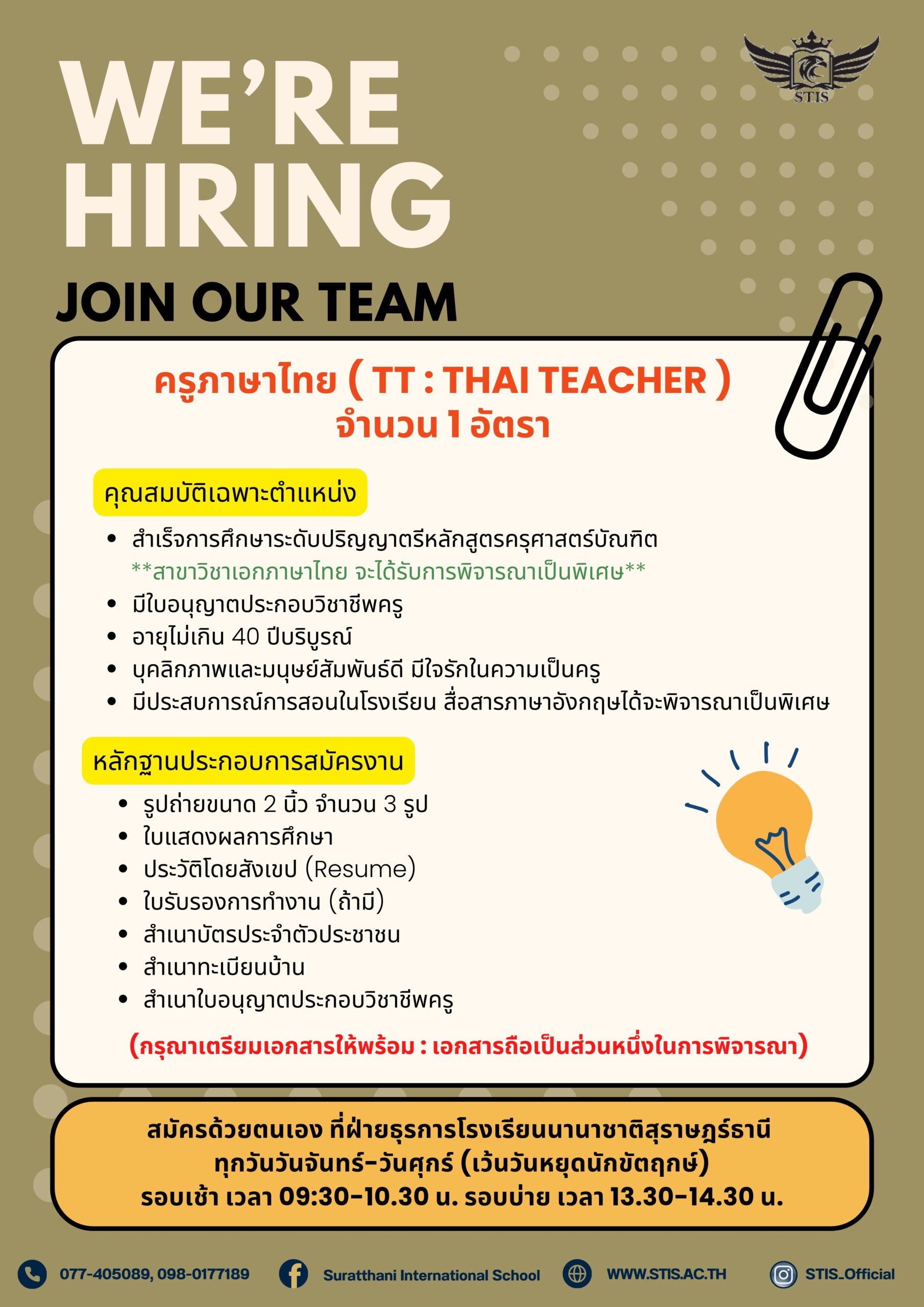 STIS

WE'RE HIRING

JOIN OUR TEAM

ครูภาษาไทย ( TT : THAI TEACHER )
จำนวน 1 อัตรา

คุณสมบัติเฉพาะตำแหน่ง

• สำเร็จการศึกษาระดับปริญญาตรีหลักสูตรครุศาสตร์บัณฑิต
**สาขาวิชาเอกภาษาไทย จะได้รับการพิจารณาเป็นพิเศษ**
• มีใบอนุญาตประกอบวิชาชีพครู
• อายุไม่เกิน 40 ปีบริบูรณ์
• บุคลิกภาพและมนุษย์สัมพันธ์ดี มีใจรักในความเป็นครู
• มีประสบการณ์การสอนในโรงเรียน สื่อสารภาษาอังกฤษได้จะพิจารณาเป็นพิเศษ

หลักฐานประกอบการสมัครงาน

• รูปถ่ายขนาด 2 นิ้ว จำนวน 3 รูป
• ใบแสดงผลการศึกษา
• ประวัติโดยสังเขป (Resume)
• ใบรับรองการทำงาน (ถ้ามี)
• สำเนาบัตรประจำตัวประชาชน
• สำเนาทะเบียนบ้าน
• สำเนาใบอนุญาตประกอบวิชาชีพครู

(กรุณาเตรียมเอกสารให้พร้อม : เอกสารถือเป็นส่วนหนึ่งในการพิจารณา)

สมัครด้วยตนเอง ที่ฝ่ายธุรการโรงเรียนนานาชาติสุราษฎร์ธานี
ทุกวันวันจันทร์-วันศุกร์ (เว้นวันหยุดนักขัตฤกษ์)
รอบเช้า เวลา 09:30-10.30 น. รอบบ่าย เวลา 13.30-14.30 น.

077-405089, 098-0177189 Suratthani International School WWW.STIS.AC.TH STIS_Official